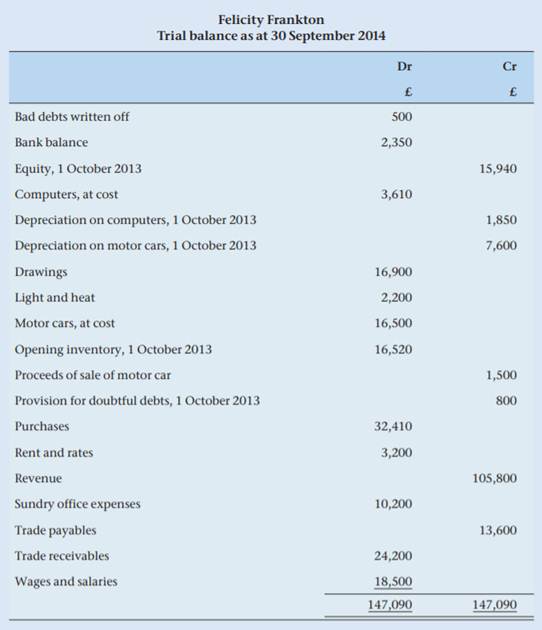 Felicity Frankton
Trial balance as at 30 September 2014

| | Dr | Cr |
|---|---|---|
| | £ | £ |
| Bad debts written off | 500 | |
| Bank balance | 2,350 | |
| Equity, 1 October 2013 | | 15,940 |
| Computers, at cost | 3,610 | |
| Depreciation on computers, 1 October 2013 | | 1,850 |
| Depreciation on motor cars, 1 October 2013 | | 7,600 |
| Drawings | 16,900 | |
| Light and heat | 2,200 | |
| Motor cars, at cost | 16,500 | |
| Opening inventory, 1 October 2013 | 16,520 | |
| Proceeds of sale of motor car | | 1,500 |
| Provision for doubtful debts, 1 October 2013 | | 800 |
| Purchases | 32,410 | |
| Rent and rates | 3,200 | |
| Revenue | | 105,800 |
| Sundry office expenses | 10,200 | |
| Trade payables | | 13,600 |
| Trade receivables | 24,200 | |
| Wages and salaries | 18,500 | |
| | 147,090 | 147,090 |